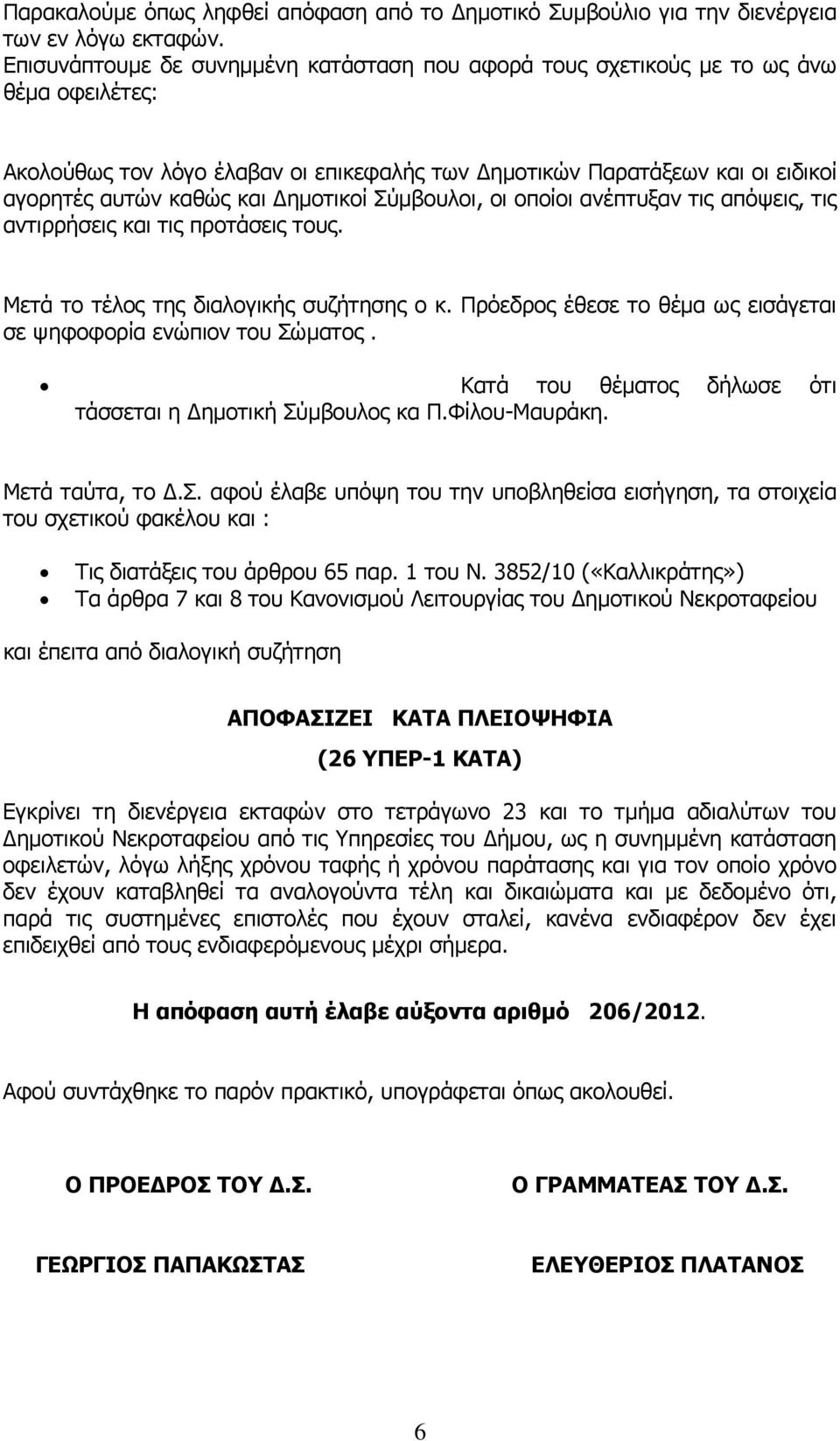 Παρακαλούμε όπως ληφθεί απόφαση από το Δημοτικό Συμβούλιο για την διενέργεια των εν λόγω εκταφών.
Επισυνάπτουμε δε συνημμένη κατάσταση που αφορά τους σχετικούς με το ως άνω θέμα οφειλέτες:

Ακολούθως τον λόγο έλαβαν οι επικεφαλής των Δημοτικών Παρατάξεων και οι ειδικοί αγορητές αυτών καθώς και Δημοτικοί Σύμβουλοι, οι οποίοι ανέπτυξαν τις απόψεις, τις αντιρρήσεις και τις προτάσεις τους.

Μετά το τέλος της διαλογικής συζήτησης ο κ. Πρόεδρος έθεσε το θέμα ως εισάγεται σε ψηφοφορία ενώπιον του Σώματος.

• Κατά του θέματος δήλωσε ότι τάσσεται η Δημοτική Σύμβουλος κα Π.Φίλου-Μαυράκη.

Μετά ταύτα, το Δ.Σ. αφού έλαβε υπόψη του την υποβληθείσα εισήγηση, τα στοιχεία του σχετικού φακέλου και :

• Τις διατάξεις του άρθρου 65 παρ. 1 του Ν. 3852/10 («Καλλικράτης»)
• Τα άρθρα 7 και 8 του Κανονισμού Λειτουργίας του Δημοτικού Νεκροταφείου

και έπειτα από διαλογική συζήτηση

ΑΠΟΦΑΣΙΖΕΙ ΚΑΤΑ ΠΛΕΙΟΨΗΦΙΑ
(26 ΥΠΕΡ-1 ΚΑΤΑ)

Εγκρίνει τη διενέργεια εκταφών στο τετράγωνο 23 και το τμήμα αδιαλύτων του Δημοτικού Νεκροταφείου από τις Υπηρεσίες του Δήμου, ως η συνημμένη κατάσταση οφειλετών, λόγω λήξης χρόνου ταφής ή χρόνου παράτασης και για τον οποίο χρόνο δεν έχουν καταβληθεί τα αναλογούντα τέλη και δικαιώματα και με δεδομένο ότι, παρά τις συστημένες επιστολές που έχουν σταλεί, κανένα ενδιαφέρον δεν έχει επιδειχθεί από τους ενδιαφερόμενους μέχρι σήμερα.

Η απόφαση αυτή έλαβε αύξοντα αριθμό 206/2012.

Αφού συντάχθηκε το παρόν πρακτικό, υπογράφεται όπως ακολουθεί.

Ο ΠΡΟΕΔΡΟΣ ΤΟΥ Δ.Σ.

ΓΕΩΡΓΙΟΣ ΠΑΠΑΚΩΣΤΑΣ

Ο ΓΡΑΜΜΑΤΕΑΣ ΤΟΥ Δ.Σ.

ΕΛΕΥΘΕΡΙΟΣ ΠΛΑΤΑΝΟΣ

6